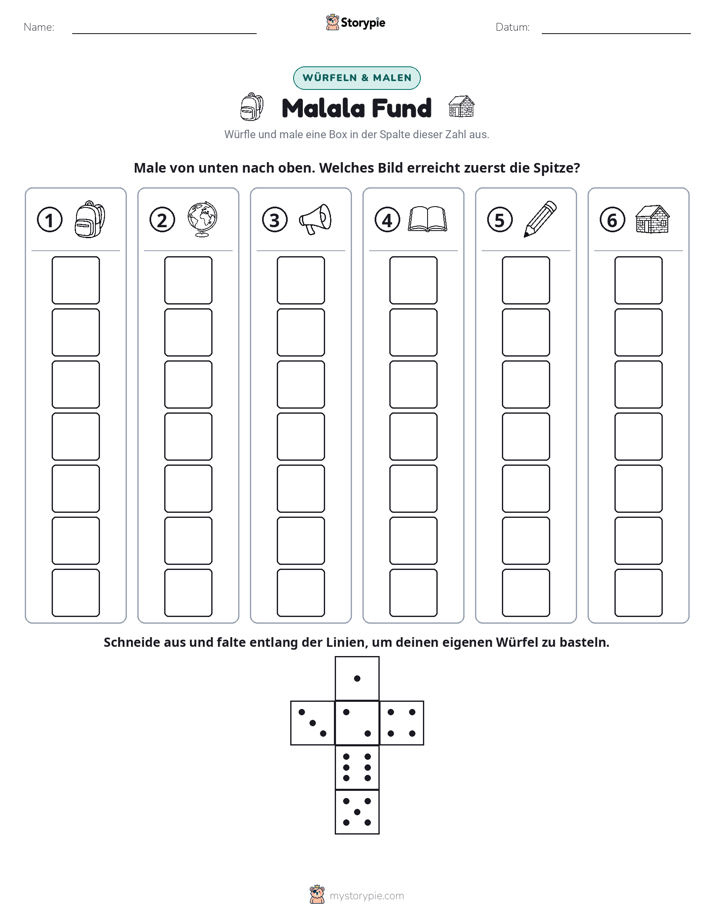 Name: ____ Storypie Datum: ____

WÜRFELN & MALEN

Malala Fund

Würfle und male eine Box in der Spalte dieser Zahl aus.

Male von unten nach oben. Welches Bild erreicht zuerst die Spitze?

① ② ③ ④ ⑤ ⑥

Schneide aus und falte entlang der Linien, um deinen eigenen Würfel zu basteln.

mystorypie.com